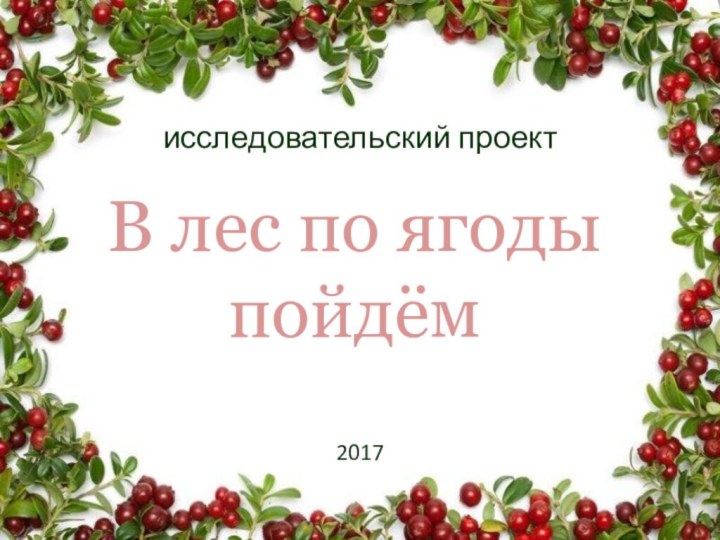 исследовательский проект

В лес по ягоды пойдём

2017